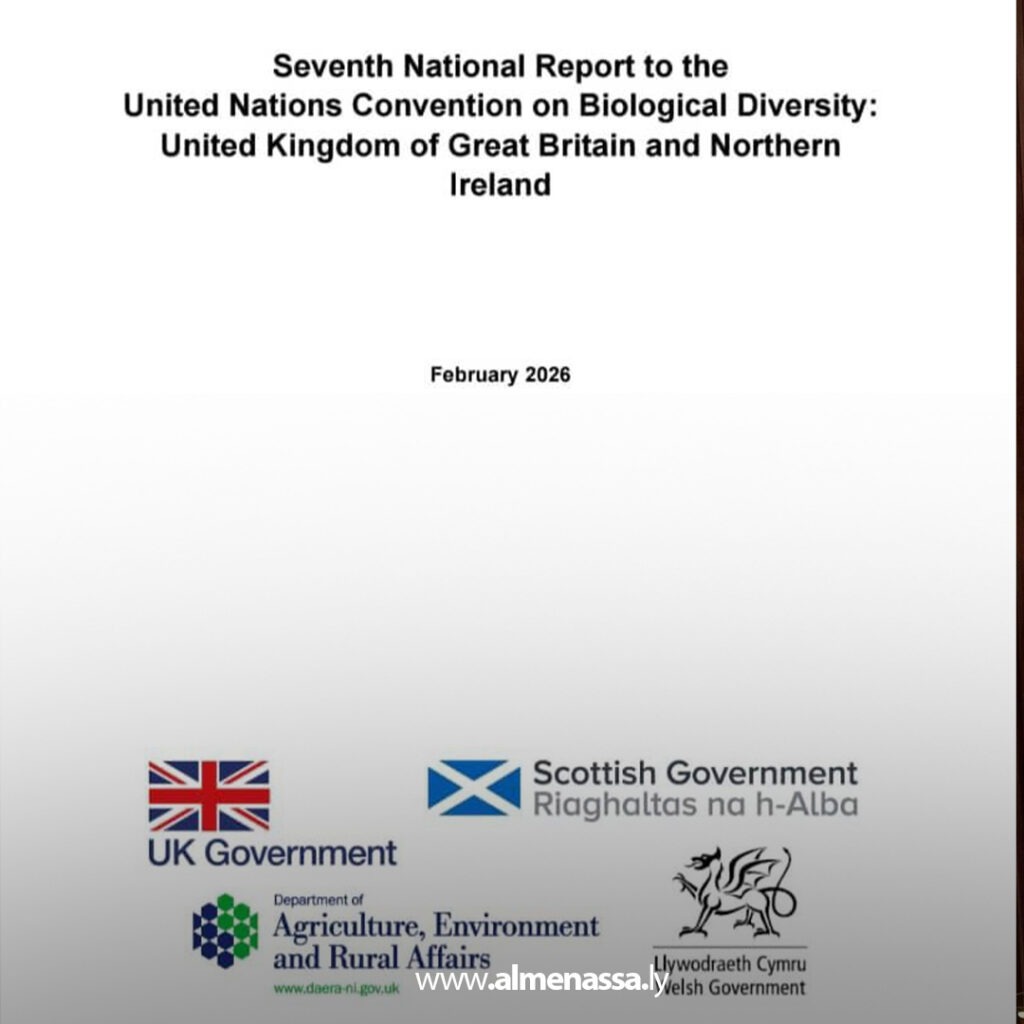 Seventh National Report to the United Nations Convention on Biological Diversity: United Kingdom of Great Britain and Northern Ireland

February 2026

UK Government

Scottish Government
Riaghaltas na h-Alba

Department of
Agriculture, Environment and Rural Affairs
www.daera-ni.gov.uk

Llywodraeth Cymru
Welsh Government

www.almenassa.ly